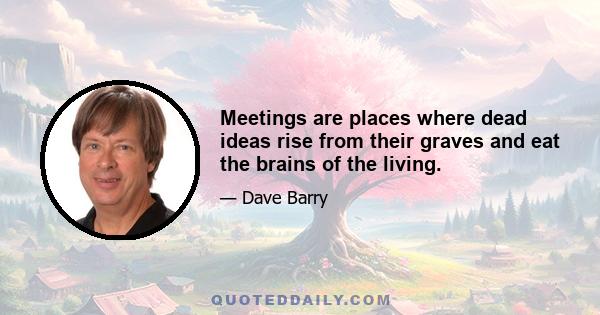 Meetings are places where dead ideas rise from their graves and eat the brains of the living.

— Dave Barry

QUOTEDDAILY.COM